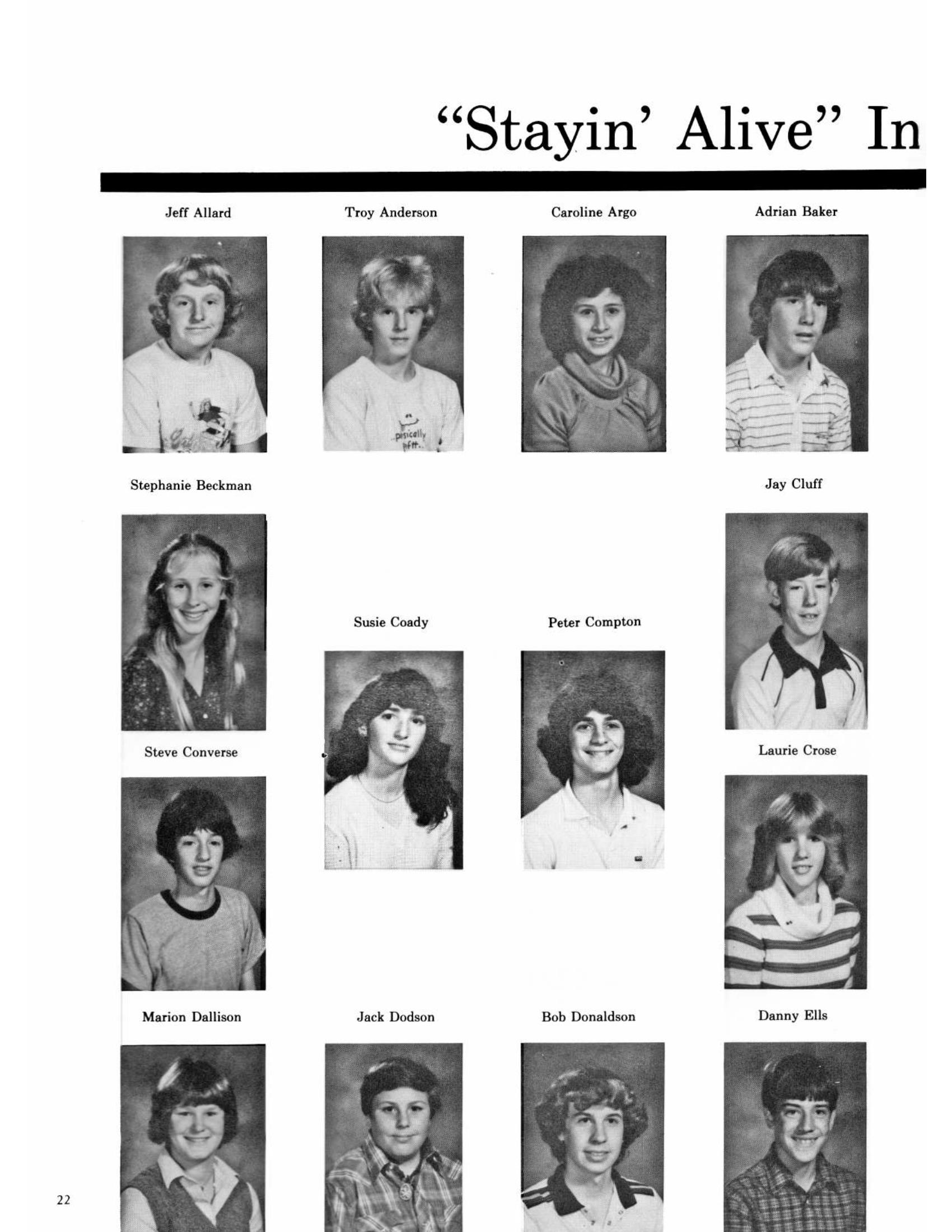 "Stayin' Alive" In

Jeff Allard

Troy Anderson

Caroline Argo

Adrian Baker

Stephanie Beckman

Jay Cluff

Susie Coady

Peter Compton

Steve Converse

Laurie Crose

Marion Dallison

Jack Dodson

Bob Donaldson

Danny Ells

22